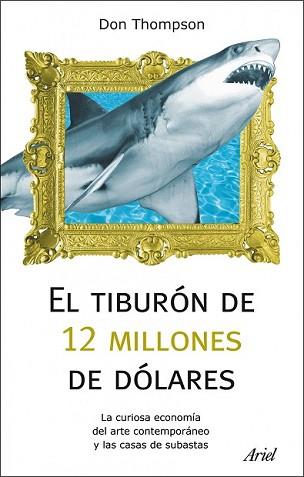 Don Thompson

EL TIBURÓN DE 12 MILLONES DE DÓLARES

La curiosa economía del arte contemporáneo y las casas de subastas

Ariel